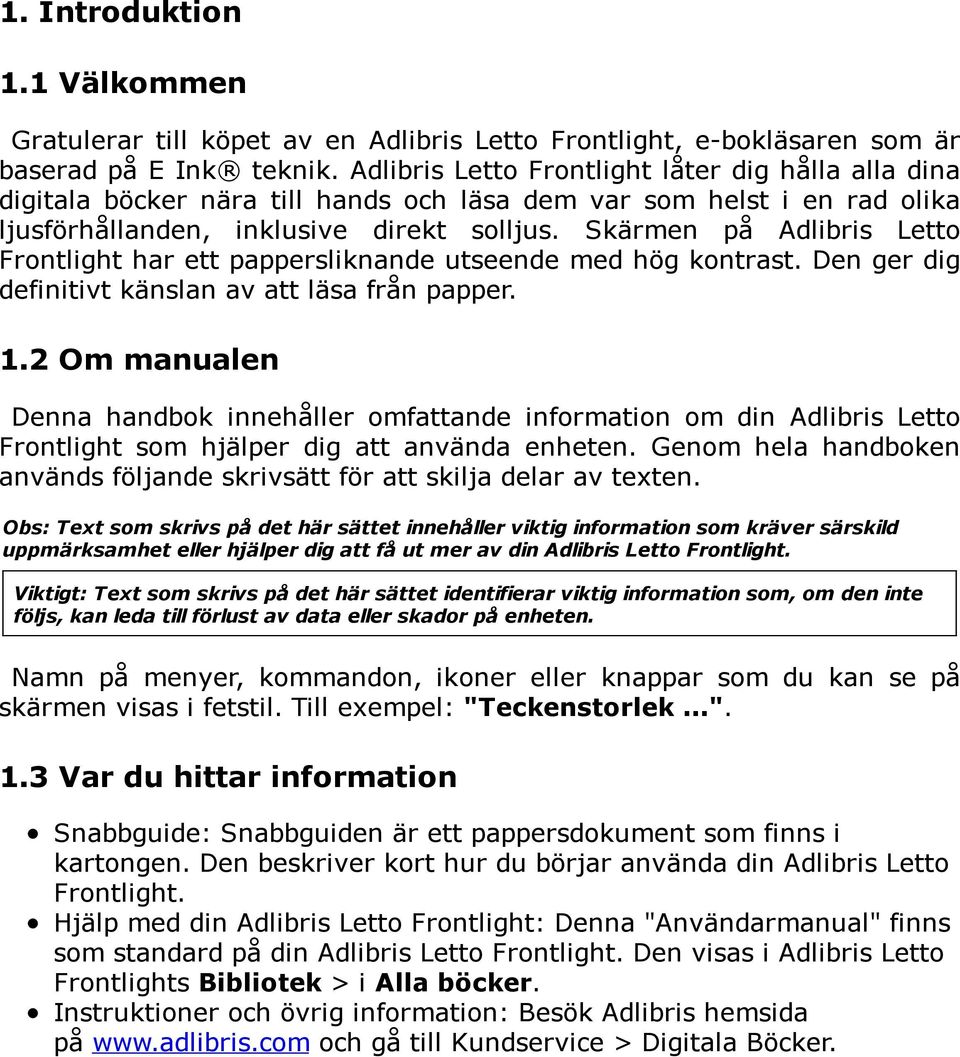 1. Introduktion

1.1 Välkommen

Gratulerar till köpet av en Adlibris Letto Frontlight, e-bokläsaren som är baserad på E Ink® teknik. Adlibris Letto Frontlight låter dig hålla alla dina digitala böcker nära till hands och läsa dem var som helst i en rad olika ljusförhållanden, inklusive direkt solljus. Skärmen på Adlibris Letto Frontlight har ett pappersliknande utseende med hög kontrast. Den ger dig definitivt känslan av att läsa från papper.

1.2 Om manualen

Denna handbok innehåller omfattande information om din Adlibris Letto Frontlight som hjälper dig att använda enheten. Genom hela handboken används följande skrivsätt för att skilja delar av texten.

Obs: Text som skrivs på det här sättet innehåller viktig information som kräver särskild uppmärksamhet eller hjälper dig att få ut mer av din Adlibris Letto Frontlight.

Viktigt: Text som skrivs på det här sättet identifierar viktig information som, om den inte följs, kan leda till förlust av data eller skador på enheten.

Namn på menyer, kommandon, ikoner eller knappar som du kan se på skärmen visas i fetstil. Till exempel: "Teckenstorlek ...".

1.3 Var du hittar information

• Snabbguide: Snabbguiden är ett pappersdokument som finns i kartongen. Den beskriver kort hur du börjar använda din Adlibris Letto Frontlight.
• Hjälp med din Adlibris Letto Frontlight: Denna "Användarmanual" finns som standard på din Adlibris Letto Frontlight. Den visas i Adlibris Letto Frontlights Bibliotek > i Alla böcker.
• Instruktioner och övrig information: Besök Adlibris hemsida på www.adlibris.com och gå till Kundservice > Digitala Böcker.